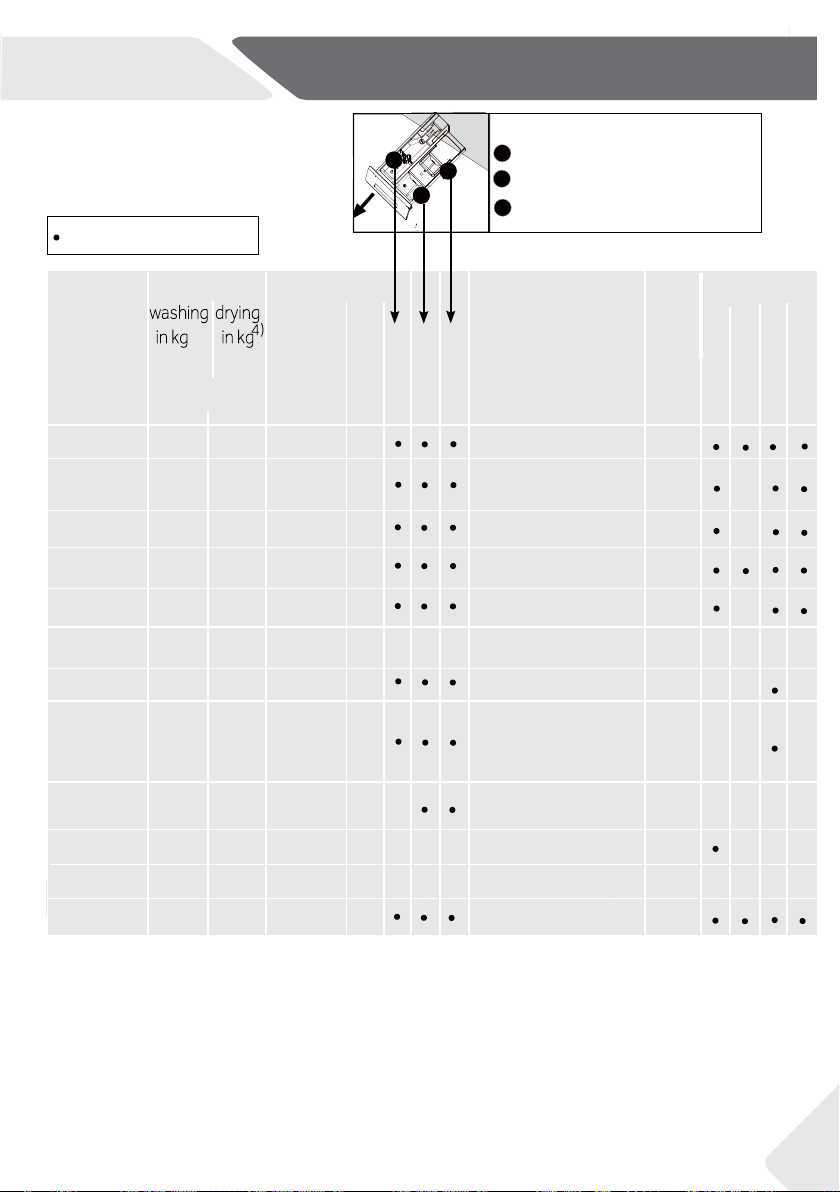 washing in kg

drying in kg$^{4)}$